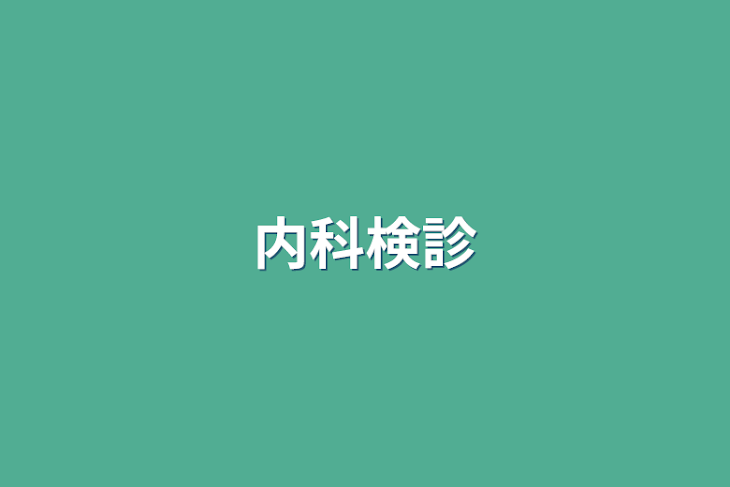 内科検診